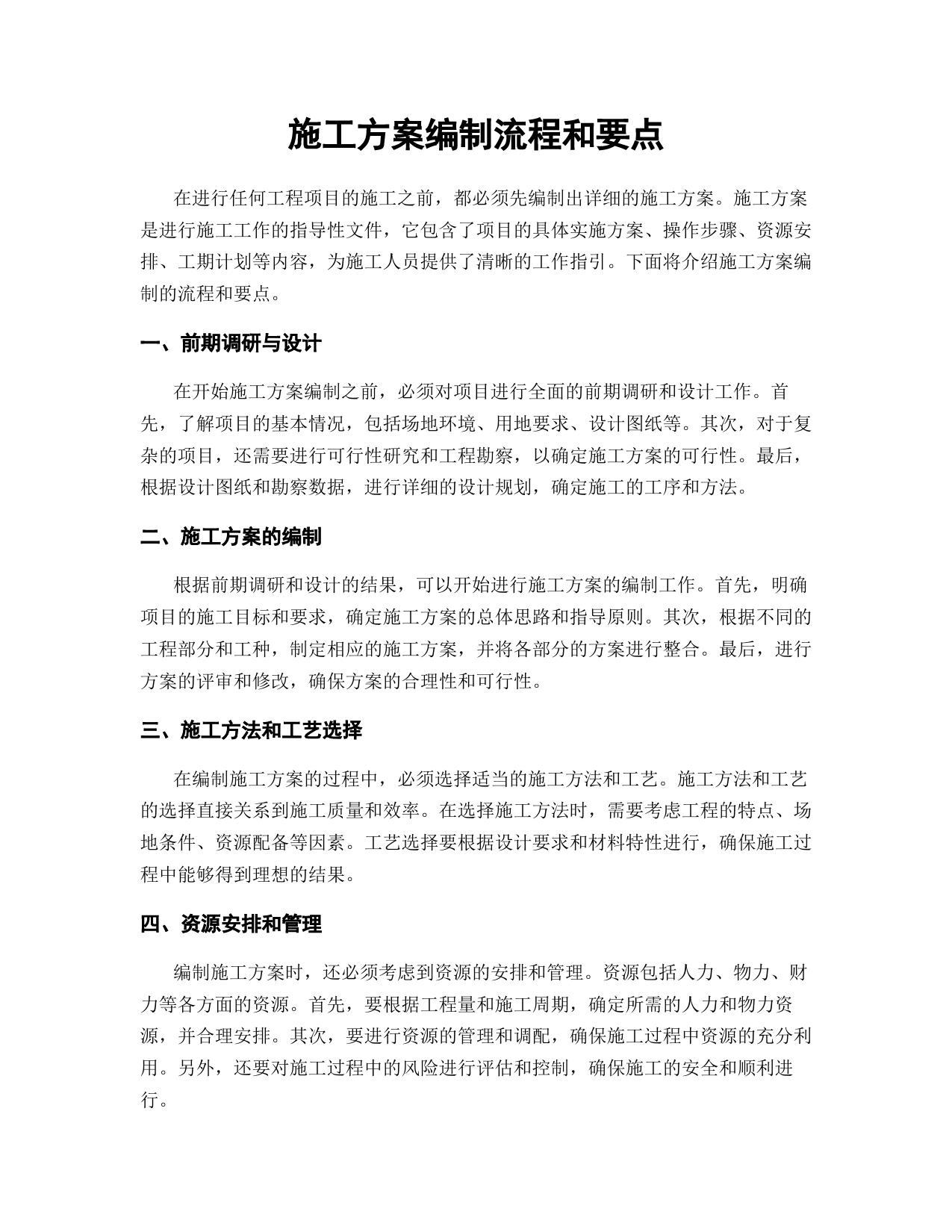 施工方案编制流程和要点

在进行任何工程项目的施工之前，都必须先编制出详细的施工方案。施工方案是进行施工工作的指导性文件，它包含了项目的具体实施方案、操作步骤、资源安排、工期计划等内容，为施工人员提供了清晰的工作指引。下面将介绍施工方案编制的流程和要点。

一、前期调研与设计

在开始施工方案编制之前，必须对项目进行全面的前期调研和设计工作。首先，了解项目的基本情况，包括场地环境、用地要求、设计图纸等。其次，对于复杂的项目，还需要进行可行性研究和工程勘察，以确定施工方案的可行性。最后，根据设计图纸和勘察数据，进行详细的设计规划，确定施工的工序和方法。

二、施工方案的编制

根据前期调研和设计的结果，可以开始进行施工方案的编制工作。首先，明确项目的施工目标和要求，确定施工方案的总体思路和指导原则。其次，根据不同的工程部分和工种，制定相应的施工方案，并将各部分的方案进行整合。最后，进行方案的评审和修改，确保方案的合理性和可行性。

三、施工方法和工艺选择

在编制施工方案的过程中，必须选择适当的施工方法和工艺。施工方法和工艺的选择直接关系到施工质量和效率。在选择施工方法时，需要考虑工程的特点、场地条件、资源配备等因素。工艺选择要根据设计要求和材料特性进行，确保施工过程中能够得到理想的结果。

四、资源安排和管理

编制施工方案时，还必须考虑到资源的安排和管理。资源包括人力、物力、财力等各方面的资源。首先，要根据工程量和施工周期，确定所需的人力和物力资源，并合理安排。其次，要进行资源的管理和调配，确保施工过程中资源的充分利用。另外，还要对施工过程中的风险进行评估和控制，确保施工的安全和顺利进行。